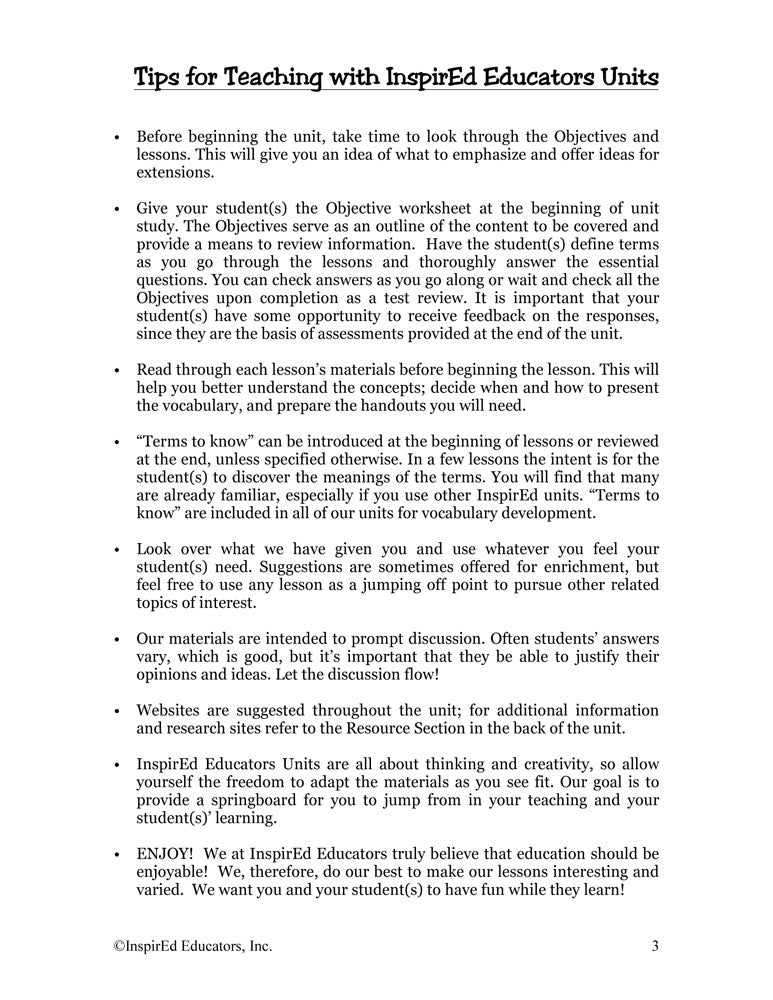 Tips for Teaching with InspirEd Educators Units

• Before beginning the unit, take time to look through the Objectives and lessons. This will give you an idea of what to emphasize and offer ideas for extensions.

• Give your student(s) the Objective worksheet at the beginning of unit study. The Objectives serve as an outline of the content to be covered and provide a means to review information. Have the student(s) define terms as you go through the lessons and thoroughly answer the essential questions. You can check answers as you go along or wait and check all the Objectives upon completion as a test review. It is important that your student(s) have some opportunity to receive feedback on the responses, since they are the basis of assessments provided at the end of the unit.

• Read through each lesson's materials before beginning the lesson. This will help you better understand the concepts; decide when and how to present the vocabulary, and prepare the handouts you will need.

• "Terms to know" can be introduced at the beginning of lessons or reviewed at the end, unless specified otherwise. In a few lessons the intent is for the student(s) to discover the meanings of the terms. You will find that many are already familiar, especially if you use other InspirEd units. "Terms to know" are included in all of our units for vocabulary development.

• Look over what we have given you and use whatever you feel your student(s) need. Suggestions are sometimes offered for enrichment, but feel free to use any lesson as a jumping off point to pursue other related topics of interest.

• Our materials are intended to prompt discussion. Often students' answers vary, which is good, but it's important that they be able to justify their opinions and ideas. Let the discussion flow!

• Websites are suggested throughout the unit; for additional information and research sites refer to the Resource Section in the back of the unit.

• InspirEd Educators Units are all about thinking and creativity, so allow yourself the freedom to adapt the materials as you see fit. Our goal is to provide a springboard for you to jump from in your teaching and your student(s)' learning.

• ENJOY! We at InspirEd Educators truly believe that education should be enjoyable! We, therefore, do our best to make our lessons interesting and varied. We want you and your student(s) to have fun while they learn!

©InspirEd Educators, Inc. 3